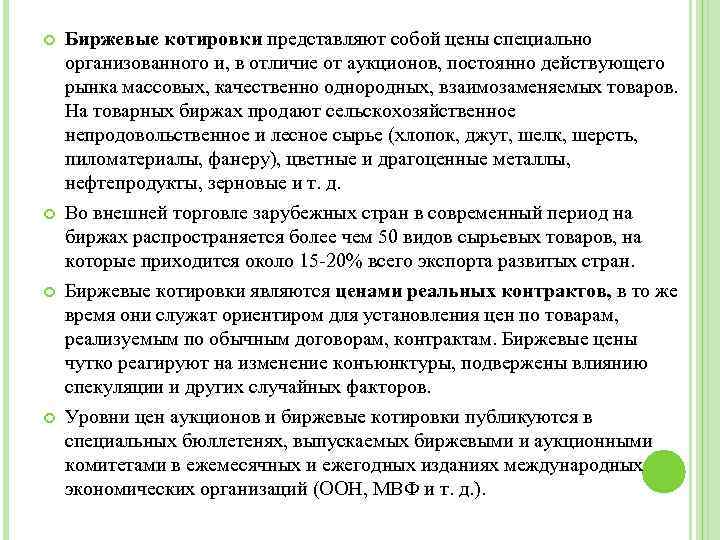 Биржевые котировки представляют собой цены специально организованного и, в отличие от аукционов, постоянно действующего рынка массовых, качественно однородных, взаимозаменяемых товаров. На товарных биржах продают сельскохозяйственное непродовольственное и лесное сырье (хлопок, джут, шелк, шерсть, пиломатериалы, фанеру), цветные и драгоценные металлы, нефтепродукты, зерновые и т. д.

Во внешней торговле зарубежных стран в современный период на биржах распространяется более чем 50 видов сырьевых товаров, на которые приходится около 15-20% всего экспорта развитых стран.

Биржевые котировки являются ценами реальных контрактов, в то же время они служат ориентиром для установления цен по товарам, реализуемым по обычным договорам, контрактам. Биржевые цены чутко реагируют на изменение конъюнктуры, подвержены влиянию спекуляции и других случайных факторов.

Уровни цен аукционов и биржевые котировки публикуются в специальных бюллетенях, выпускаемых биржевыми и аукционными комитетами в ежемесячных и ежегодных изданиях международных экономических организаций (ООН, МВФ и т. д.).